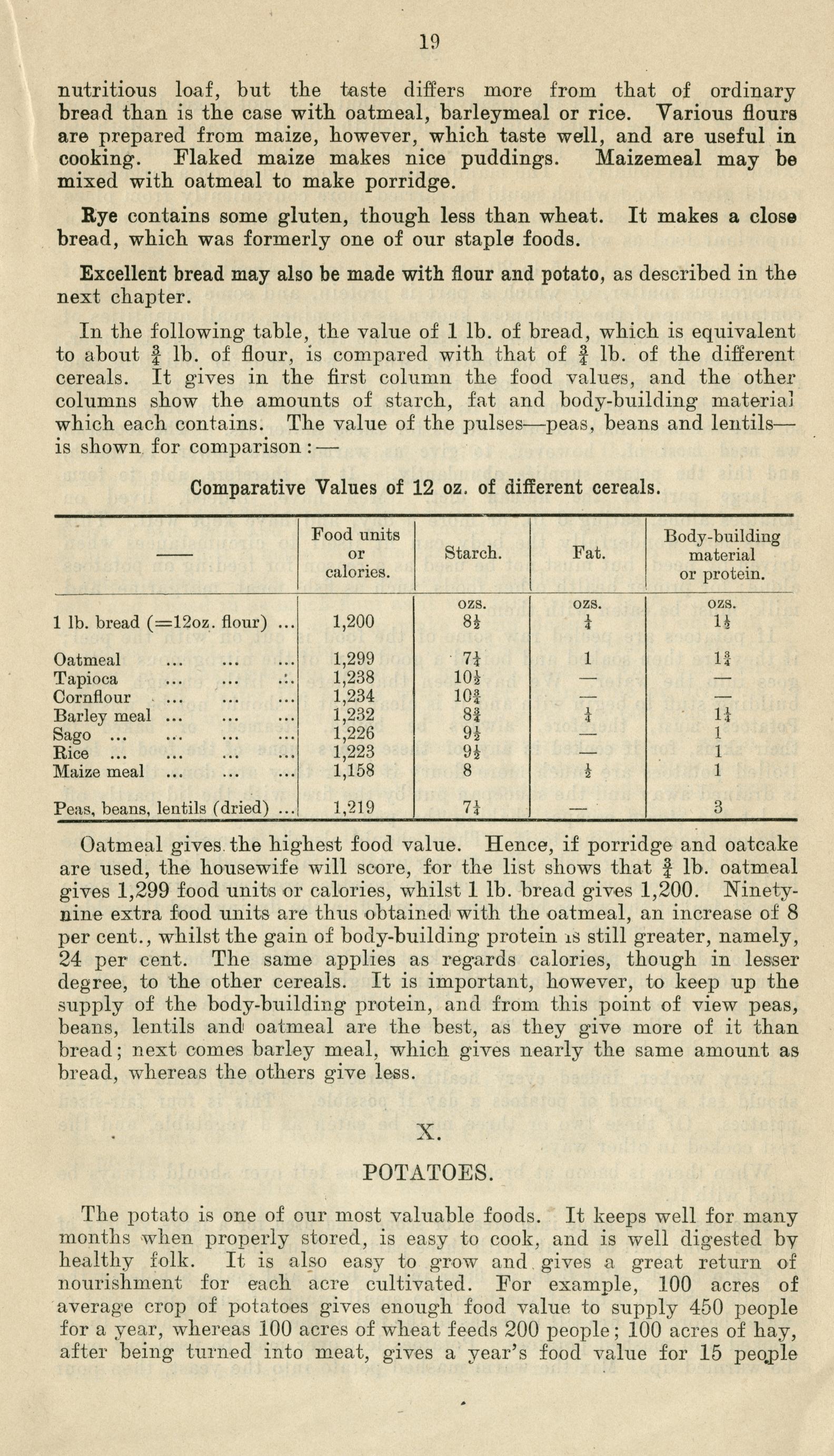 19

nutritious loaf, but the taste differs more from that of ordinary bread than is the case with oatmeal, barleymeal or rice. Various flours are prepared from maize, however, which taste well, and are useful in cooking. Flaked maize makes nice puddings. Maizemeal may be mixed with oatmeal to make porridge.

Rye contains some gluten, though less than wheat. It makes a close bread, which was formerly one of our staple foods.

Excellent bread may also be made with flour and potato, as described in the next chapter.

In the following table, the value of 1 lb. of bread, which is equivalent to about $\frac{3}{4}$ lb. of flour, is compared with that of $\frac{3}{4}$ lb. of the different cereals. It gives in the first column the food values, and the other columns show the amounts of starch, fat and body-building material which each contains. The value of the pulses—peas, beans and lentils—is shown for comparison:—

Comparative Values of 12 oz. of different cereals.

| —— | Food units or calories. | Starch. | Fat. | Body-building material or protein. |
|---|---|---|---|---|
| | | ozs. | ozs. | ozs. |
| 1 lb. bread (=12oz. flour) ... | 1,200 | $8\frac{1}{2}$ | $\frac{1}{4}$ | $1\frac{1}{2}$ |
| Oatmeal ... ... ... | 1,299 | $7\frac{1}{4}$ | 1 | $1\frac{3}{4}$ |
| Tapioca ... ... ... | 1,238 | $10\frac{1}{2}$ | — | — |
| Cornflour ... ... ... | 1,234 | $10\frac{3}{4}$ | — | — |
| Barley meal ... ... ... | 1,232 | $8\frac{3}{4}$ | $\frac{1}{4}$ | $1\frac{1}{4}$ |
| Sago ... ... ... ... | 1,226 | $9\frac{1}{2}$ | — | 1 |
| Rice ... ... ... ... | 1,223 | $9\frac{1}{2}$ | — | 1 |
| Maize meal ... ... ... | 1,158 | 8 | $\frac{1}{2}$ | 1 |
| Peas, beans, lentils (dried) ... | 1,219 | $7\frac{1}{4}$ | — | 3 |

Oatmeal gives the highest food value. Hence, if porridge and oatcake are used, the housewife will score, for the list shows that $\frac{3}{4}$ lb. oatmeal gives 1,299 food units or calories, whilst 1 lb. bread gives 1,200. Ninety-nine extra food units are thus obtained with the oatmeal, an increase of 8 per cent., whilst the gain of body-building protein is still greater, namely, 24 per cent. The same applies as regards calories, though in lesser degree, to the other cereals. It is important, however, to keep up the supply of the body-building protein, and from this point of view peas, beans, lentils and oatmeal are the best, as they give more of it than bread; next comes barley meal, which gives nearly the same amount as bread, whereas the others give less.

X.

POTATOES.

The potato is one of our most valuable foods. It keeps well for many months when properly stored, is easy to cook, and is well digested by healthy folk. It is also easy to grow and gives a great return of nourishment for each acre cultivated. For example, 100 acres of average crop of potatoes gives enough food value to supply 450 people for a year, whereas 100 acres of wheat feeds 200 people; 100 acres of hay, after being turned into meat, gives a year's food value for 15 people